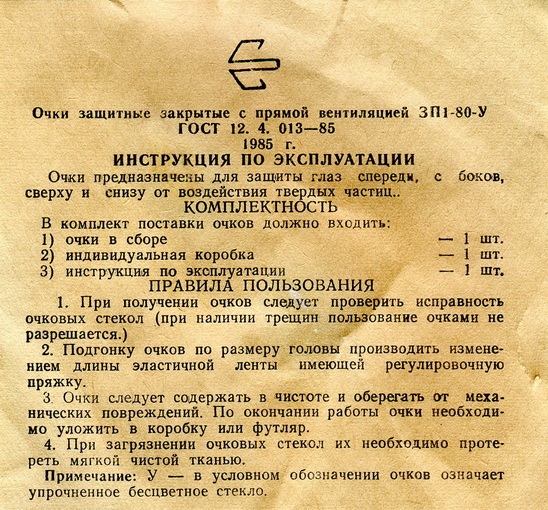 Очки защитные закрытые с прямой вентиляцией ЗП1-80-У
ГОСТ 12. 4. 013—85
1985 г.
ИНСТРУКЦИЯ ПО ЭКСПЛУАТАЦИИ

Очки предназначены для защиты глаз спереди, с боков, сверху и снизу от воздействия твердых частиц..

КОМПЛЕКТНОСТЬ

В комплект поставки очков должно входить:
1) очки в сборе — 1 шт.
2) индивидуальная коробка — 1 шт.
3) инструкция по эксплуатации — 1 шт.

ПРАВИЛА ПОЛЬЗОВАНИЯ

1. При получении очков следует проверить исправность очковых стекол (при наличии трещин пользование очками не разрешается.)

2. Подгонку очков по размеру головы производить изменением длины эластичной ленты имеющей регулировочную пряжку.

3. Очки следует содержать в чистоте и оберегать от механических повреждений. По окончании работы очки необходимо уложить в коробку или футляр.

4. При загрязнении очковых стекол их необходимо протереть мягкой чистой тканью.

Примечание: У — в условном обозначении очков означает упрочненное бесцветное стекло.